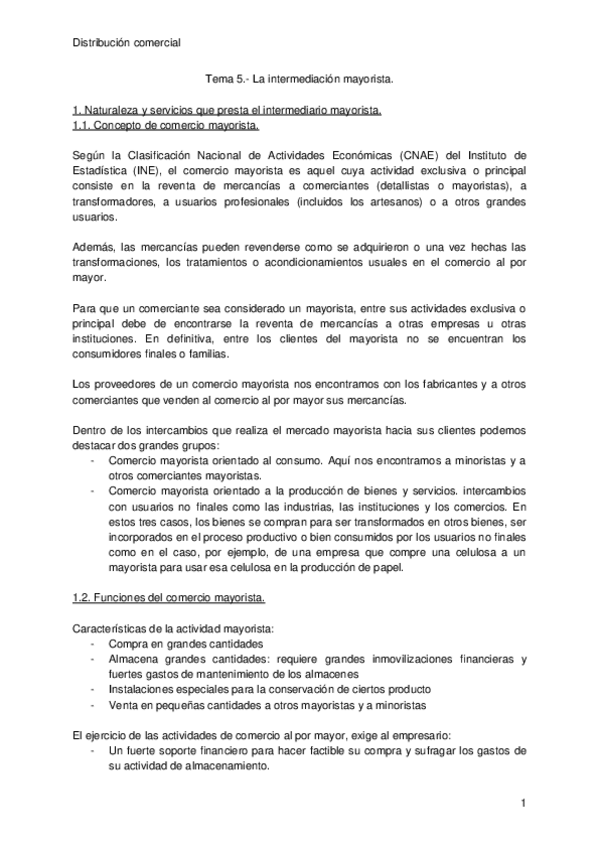 Distribución comercial

Tema 5.- La intermediación mayorista.

1. Naturaleza y servicios que presta el intermediario mayorista.
1.1. Concepto de comercio mayorista.

Según la Clasificación Nacional de Actividades Económicas (CNAE) del Instituto de Estadística (INE), el comercio mayorista es aquel cuya actividad exclusiva o principal consiste en la reventa de mercancías a comerciantes (detallistas o mayoristas), a transformadores, a usuarios profesionales (incluidos los artesanos) o a otros grandes usuarios.

Además, las mercancías pueden revenderse como se adquirieron o una vez hechas las transformaciones, los tratamientos o acondicionamientos usuales en el comercio al por mayor.

Para que un comerciante sea considerado un mayorista, entre sus actividades exclusiva o principal debe de encontrarse la reventa de mercancías a otras empresas u otras instituciones. En definitiva, entre los clientes del mayorista no se encuentran los consumidores finales o familias.

Los proveedores de un comercio mayorista nos encontramos con los fabricantes y a otros comerciantes que venden al comercio al por mayor sus mercancías.

Dentro de los intercambios que realiza el mercado mayorista hacia sus clientes podemos destacar dos grandes grupos:
- Comercio mayorista orientado al consumo. Aquí nos encontramos a minoristas y a otros comerciantes mayoristas.
- Comercio mayorista orientado a la producción de bienes y servicios. intercambios con usuarios no finales como las industrias, las instituciones y los comercios. En estos tres casos, los bienes se compran para ser transformados en otros bienes, ser incorporados en el proceso productivo o bien consumidos por los usuarios no finales como en el caso, por ejemplo, de una empresa que compre una celulosa a un mayorista para usar esa celulosa en la producción de papel.

1.2. Funciones del comercio mayorista.

Características de la actividad mayorista:
- Compra en grandes cantidades
- Almacena grandes cantidades: requiere grandes inmovilizaciones financieras y fuertes gastos de mantenimiento de los almacenes
- Instalaciones especiales para la conservación de ciertos producto
- Venta en pequeñas cantidades a otros mayoristas y a minoristas

El ejercicio de las actividades de comercio al por mayor, exige al empresario:
- Un fuerte soporte financiero para hacer factible su compra y sufragar los gastos de su actividad de almacenamiento.

1